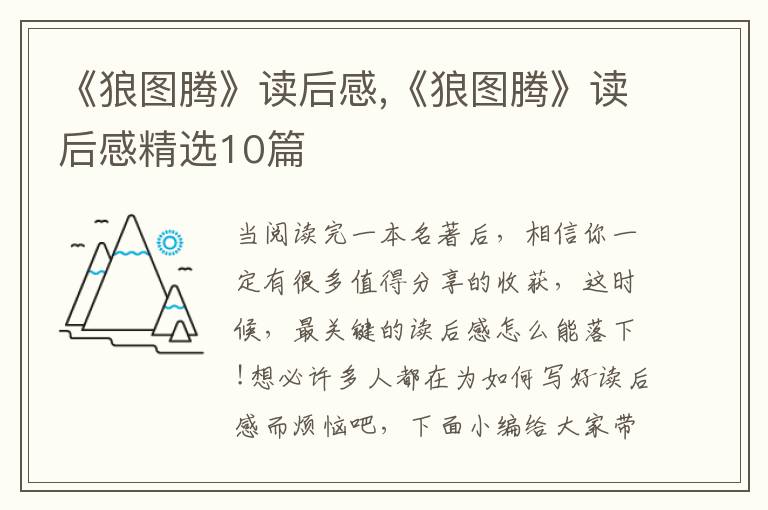 《狼图腾》读后感,《狼图腾》读后感精选10篇

当阅读完一本名著后，相信你一定有很多值得分享的收获，这时候，最关键的读后感怎么能落下!想必许多人都在为如何写好读后感而烦恼吧，下面小编给大家带